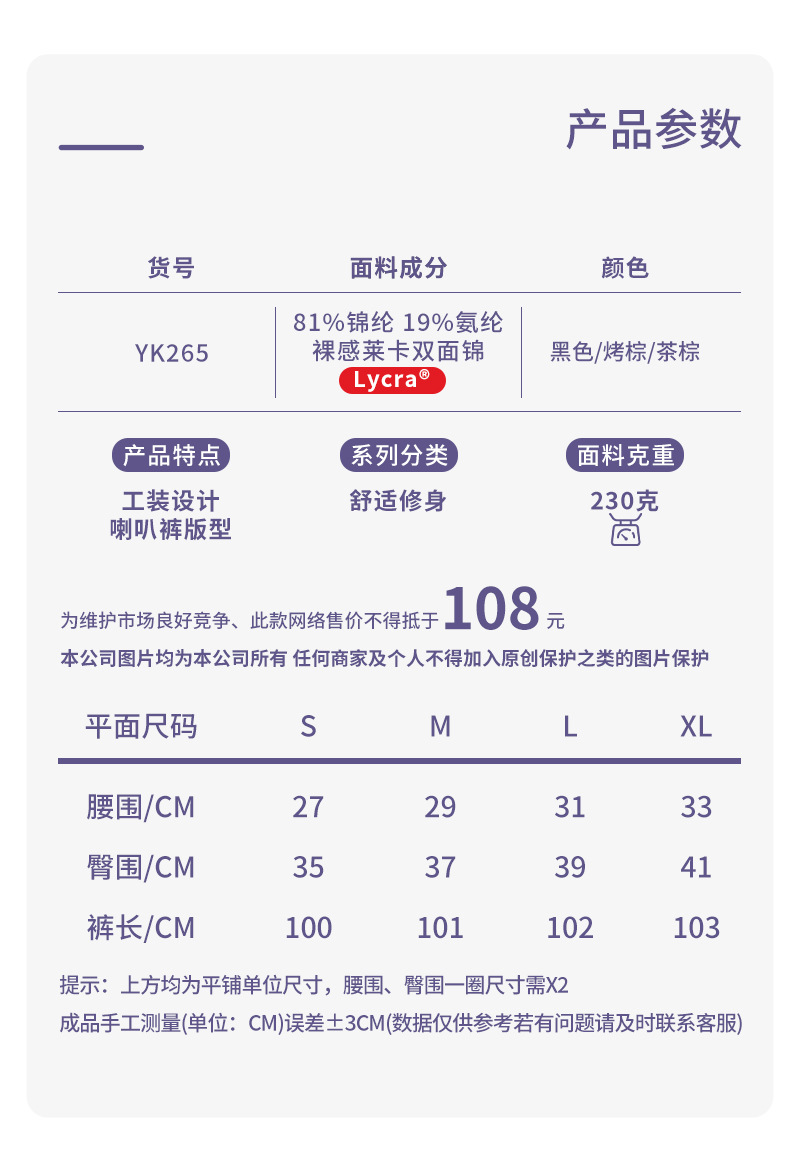 产品参数

| 货号 | 面料成分 | 颜色 |
|---|---|---|
| YK265 | 81%锦纶 19%氨纶 裸感莱卡双面锦 Lycra® | 黑色/烤棕/茶棕 |

产品特点
工装设计
喇叭裤版型

系列分类
舒适修身

面料克重
230克

为维护市场良好竞争、此款网络售价不得抵于108元
本公司图片均为本公司所有 任何商家及个人不得加入原创保护之类的图片保护

| 平面尺码 | S | M | L | XL |
|---|---|---|---|---|
| 腰围/CM | 27 | 29 | 31 | 33 |
| 臀围/CM | 35 | 37 | 39 | 41 |
| 裤长/CM | 100 | 101 | 102 | 103 |

提示：上方均为平铺单位尺寸，腰围、臀围一圈尺寸需X2
成品手工测量(单位：CM)误差±3CM(数据仅供参考若有问题请及时联系客服)